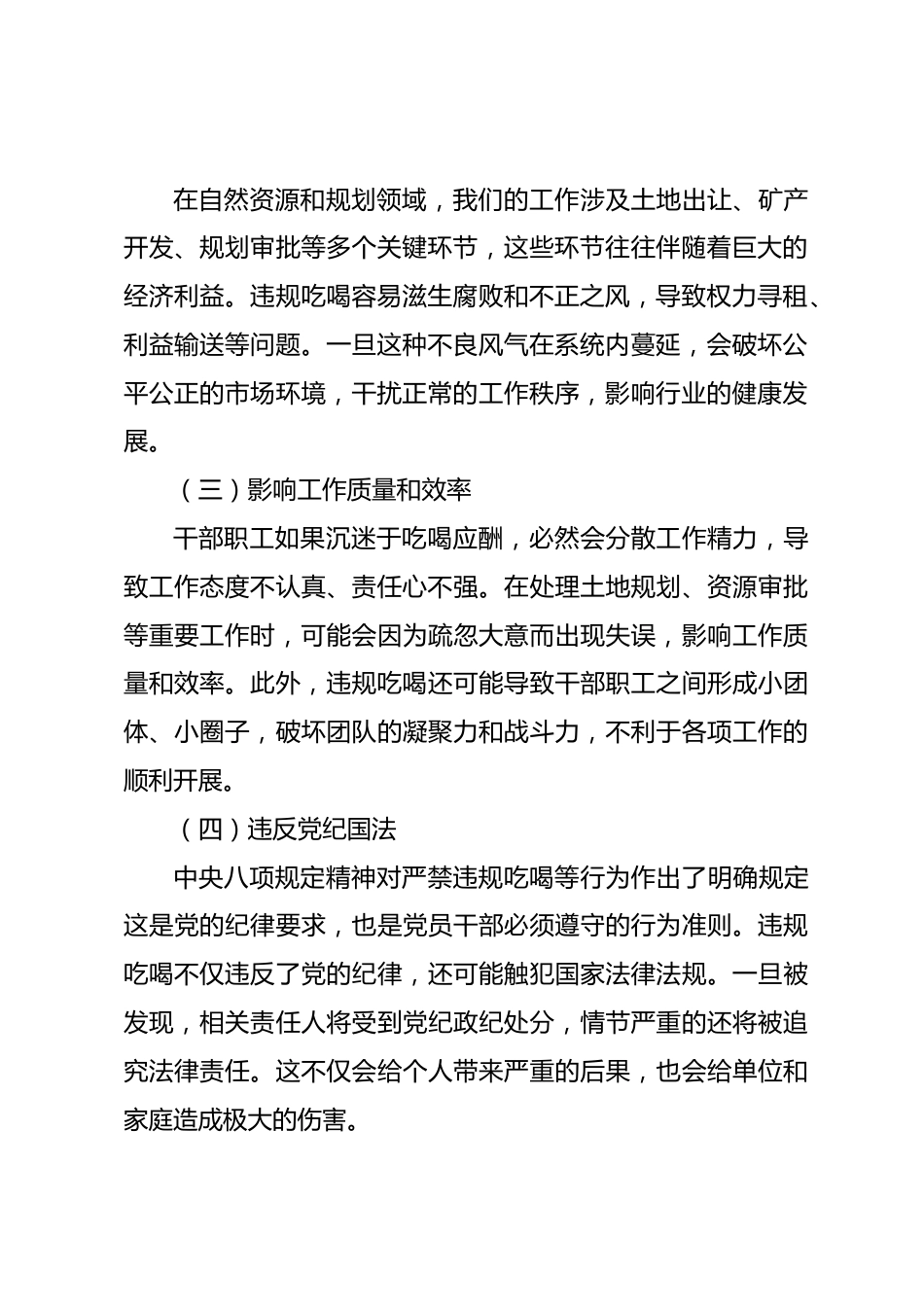 在自然资源和规划领域，我们的工作涉及土地出让、矿产开发、规划审批等多个关键环节，这些环节往往伴随着巨大的经济利益。违规吃喝容易滋生腐败和不正之风，导致权力寻租、利益输送等问题。一旦这种不良风气在系统内蔓延，会破坏公平公正的市场环境，干扰正常的工作秩序，影响行业的健康发展。

（三）影响工作质量和效率

干部职工如果沉迷于吃喝应酬，必然会分散工作精力，导致工作态度不认真、责任心不强。在处理土地规划、资源审批等重要工作时，可能会因为疏忽大意而出现失误，影响工作质量和效率。此外，违规吃喝还可能导致干部职工之间形成小团体、小圈子，破坏团队的凝聚力和战斗力，不利于各项工作的顺利开展。

（四）违反党纪国法

中央八项规定精神对严禁违规吃喝等行为作出了明确规定这是党的纪律要求，也是党员干部必须遵守的行为准则。违规吃喝不仅违反了党的纪律，还可能触犯国家法律法规。一旦被发现，相关责任人将受到党纪政纪处分，情节严重的还将被追究法律责任。这不仅会给个人带来严重的后果，也会给单位和家庭造成极大的伤害。